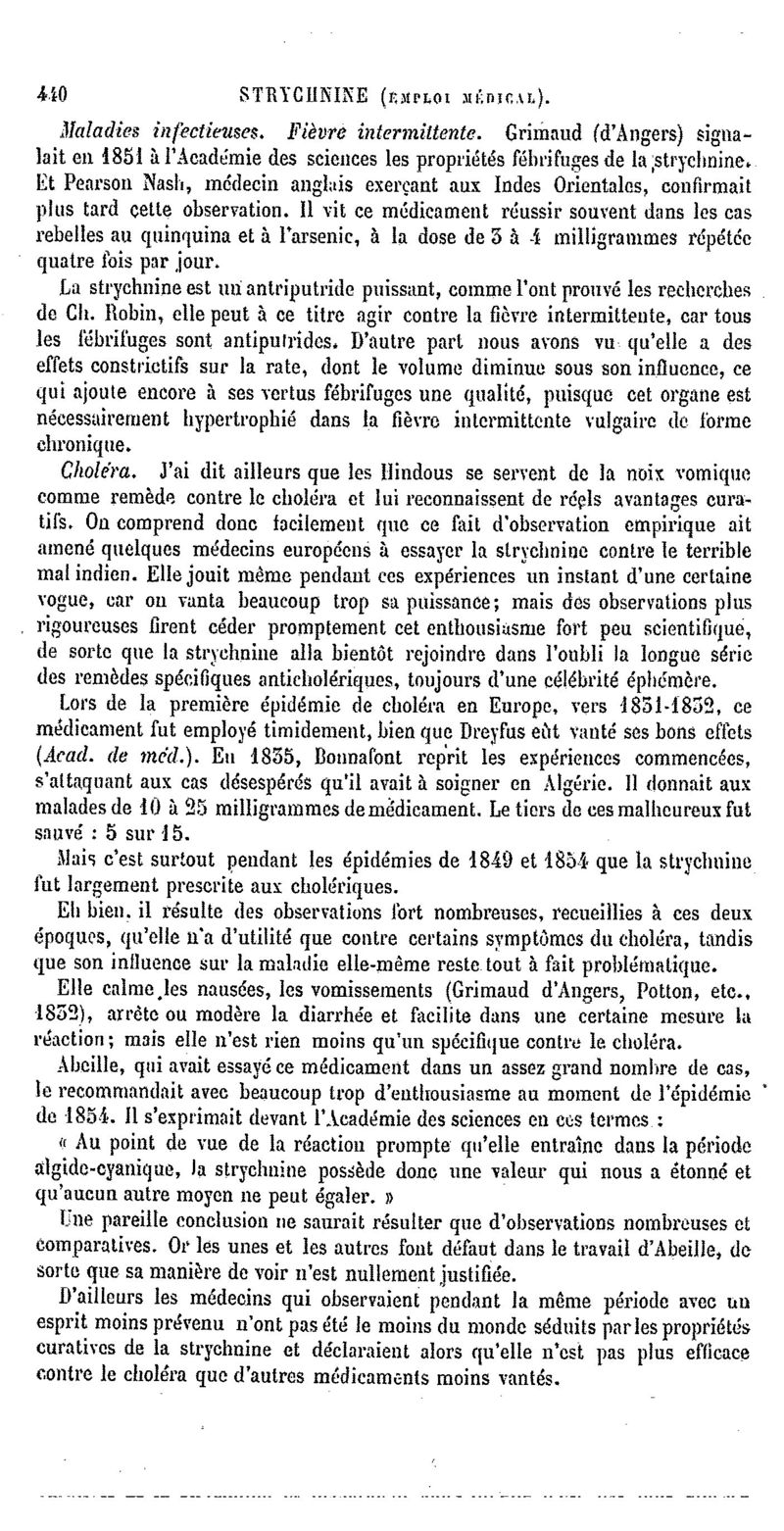 440 STRYCHNINE (EMPLOI MÉDICAL).

Maladies infectieuses. Fièvre intermittente. Grimaud (d'Angers) signalait en 1851 à l'Académie des sciences les propriétés fébrifuges de la strychnine. Et Pearson Nash, médecin anglais exerçant aux Indes Orientales, confirmait plus tard cette observation. Il vit ce médicament réussir souvent dans les cas rebelles au quinquina et à l'arsenic, à la dose de 3 à 4 milligrammes répétée quatre fois par jour.

La strychnine est un antriputride puissant, comme l'ont prouvé les recherches de Ch. Robin, elle peut à ce titre agir contre la fièvre intermittente, car tous les fébrifuges sont antiputrides. D'autre part nous avons vu qu'elle a des effets constrictifs sur la rate, dont le volume diminue sous son influence, ce qui ajoute encore à ses vertus fébrifuges une qualité, puisque cet organe est nécessairement hypertrophié dans la fièvre intermittente vulgaire de forme chronique.

Choléra. J'ai dit ailleurs que les Hindous se servent de la noix vomique comme remède contre le choléra et lui reconnaissent de réels avantages curatifs. On comprend donc facilement que ce fait d'observation empirique ait amené quelques médecins européens à essayer la strychnine contre le terrible mal indien. Elle jouit même pendant ces expériences un instant d'une certaine vogue, car on vanta beaucoup trop sa puissance; mais des observations plus rigoureuses firent céder promptement cet enthousiasme fort peu scientifique, de sorte que la strychnine alla bientôt rejoindre dans l'oubli la longue série des remèdes spécifiques anticholériques, toujours d'une célébrité éphémère.

Lors de la première épidémie de choléra en Europe, vers 1831-1832, ce médicament fut employé timidement, bien que Dreyfus eût vanté ses bons effets (Acad. de méd.). En 1835, Bonnafont reprit les expériences commencées, s'attaquant aux cas désespérés qu'il avait à soigner en Algérie. Il donnait aux malades de 10 à 25 milligrammes de médicament. Le tiers de ces malheureux fut sauvé : 5 sur 15.

Mais c'est surtout pendant les épidémies de 1849 et 1854 que la strychnine fut largement prescrite aux cholériques.

Eh bien, il résulte des observations fort nombreuses, recueillies à ces deux époques, qu'elle n'a d'utilité que contre certains symptômes du choléra, tandis que son influence sur la maladie elle-même reste tout à fait problématique.

Elle calme les nausées, les vomissements (Grimaud d'Angers, Potton, etc., 1832), arrête ou modère la diarrhée et facilite dans une certaine mesure la réaction; mais elle n'est rien moins qu'un spécifique contre le choléra.

Abeille, qui avait essayé ce médicament dans un assez grand nombre de cas, le recommandait avec beaucoup trop d'enthousiasme au moment de l'épidémie de 1854. Il s'exprimait devant l'Académie des sciences en ces termes :

« Au point de vue de la réaction prompte qu'elle entraîne dans la période algide-cyanique, la strychnine possède donc une valeur qui nous a étonné et qu'aucun autre moyen ne peut égaler. »

Une pareille conclusion ne saurait résulter que d'observations nombreuses et comparatives. Or les unes et les autres font défaut dans le travail d'Abeille, de sorte que sa manière de voir n'est nullement justifiée.

D'ailleurs les médecins qui observaient pendant la même période avec un esprit moins prévenu n'ont pas été le moins du monde séduits par les propriétés curatives de la strychnine et déclaraient alors qu'elle n'est pas plus efficace contre le choléra que d'autres médicaments moins vantés.